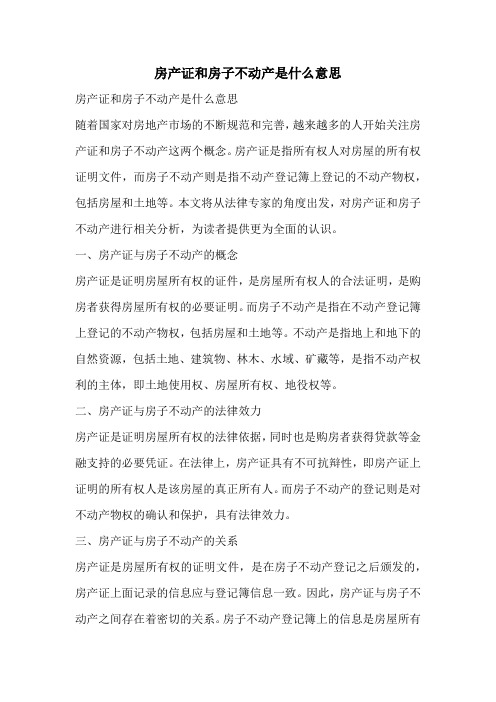 房产证和房子不动产是什么意思

房产证和房子不动产是什么意思

随着国家对房地产市场的不断规范和完善，越来越多的人开始关注房产证和房子不动产这两个概念。房产证是指所有权人对房屋的所有权证明文件，而房子不动产则是指不动产登记簿上登记的不动产物权，包括房屋和土地等。本文将从法律专家的角度出发，对房产证和房子不动产进行相关分析，为读者提供更为全面的认识。

一、房产证与房子不动产的概念

房产证是证明房屋所有权的证件，是房屋所有权人的合法证明，是购房者获得房屋所有权的必要证明。而房子不动产是指在不动产登记簿上登记的不动产物权，包括房屋和土地等。不动产是指地上和地下的自然资源，包括土地、建筑物、林木、水域、矿藏等，是指不动产权利的主体，即土地使用权、房屋所有权、地役权等。

二、房产证与房子不动产的法律效力

房产证是证明房屋所有权的法律依据，同时也是购房者获得贷款等金融支持的必要凭证。在法律上，房产证具有不可抗辩性，即房产证上证明的所有权人是该房屋的真正所有人。而房子不动产的登记则是对不动产物权的确认和保护，具有法律效力。

三、房产证与房子不动产的关系

房产证是房屋所有权的证明文件，是在房子不动产登记之后颁发的，房产证上面记录的信息应与登记簿信息一致。因此，房产证与房子不动产之间存在着密切的关系。房子不动产登记簿上的信息是房屋所有